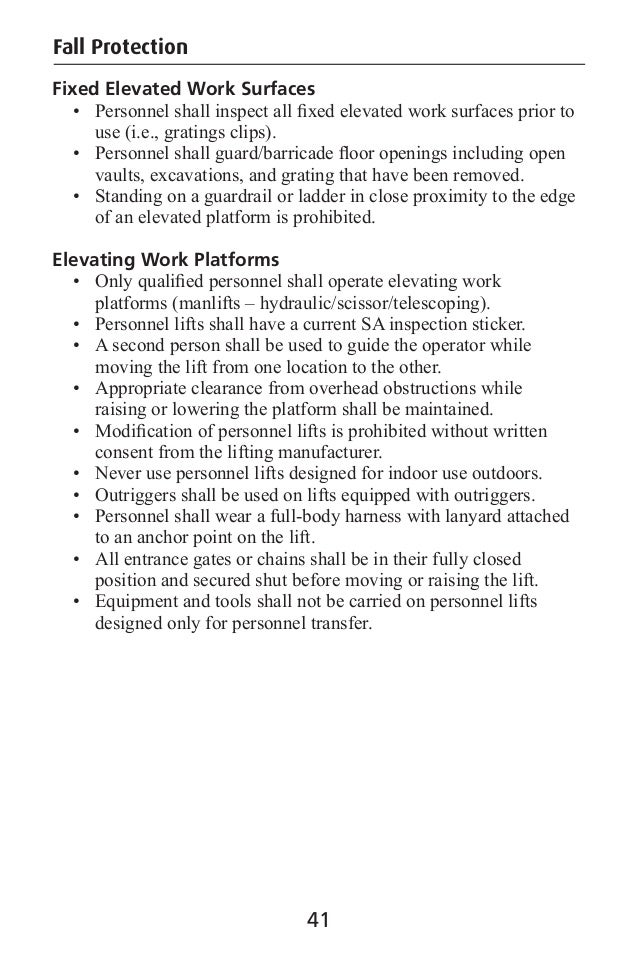 Fall Protection

Fixed Elevated Work Surfaces
• Personnel shall inspect all fixed elevated work surfaces prior to use (i.e., gratings clips).
• Personnel shall guard/barricade floor openings including open vaults, excavations, and grating that have been removed.
• Standing on a guardrail or ladder in close proximity to the edge of an elevated platform is prohibited.

Elevating Work Platforms
• Only qualified personnel shall operate elevating work platforms (manlifts – hydraulic/scissor/telescoping).
• Personnel lifts shall have a current SA inspection sticker.
• A second person shall be used to guide the operator while moving the lift from one location to the other.
• Appropriate clearance from overhead obstructions while raising or lowering the platform shall be maintained.
• Modification of personnel lifts is prohibited without written consent from the lifting manufacturer.
• Never use personnel lifts designed for indoor use outdoors.
• Outriggers shall be used on lifts equipped with outriggers.
• Personnel shall wear a full-body harness with lanyard attached to an anchor point on the lift.
• All entrance gates or chains shall be in their fully closed position and secured shut before moving or raising the lift.
• Equipment and tools shall not be carried on personnel lifts designed only for personnel transfer.

41